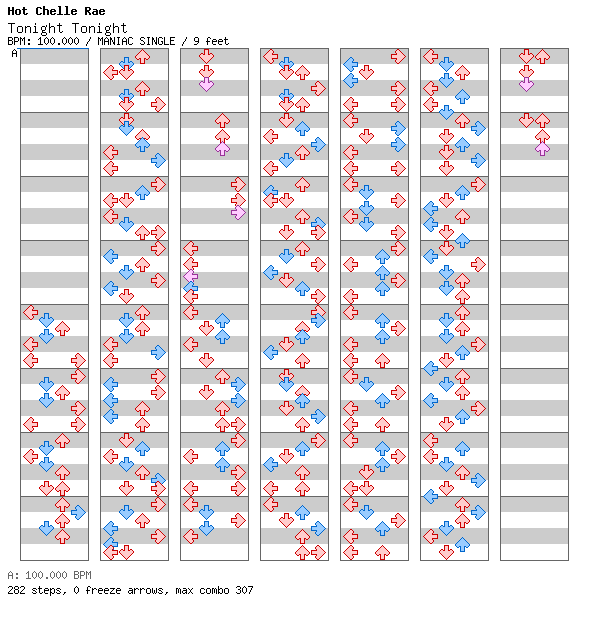 Hot Chelle Rae

Tonight Tonight

BPM: 100.000 / MANIAC SINGLE / 9 feet

A

A: 100.000 BPM

282 steps, 0 freeze arrows, max combo 307